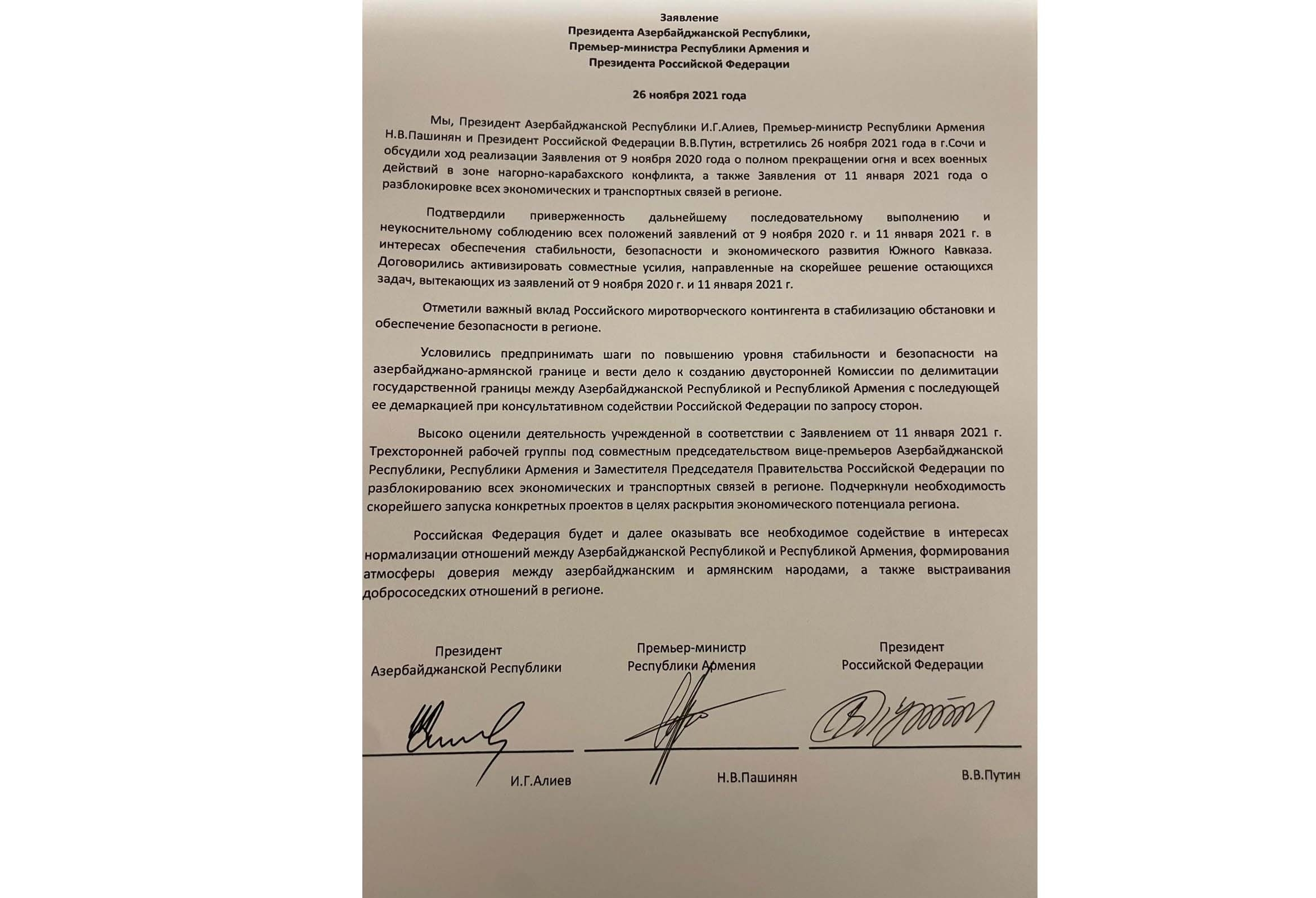 Заявление
Президента Азербайджанской Республики,
Премьер-министра Республики Армения и
Президента Российской Федерации

26 ноября 2021 года

Мы, Президент Азербайджанской Республики И.Г.Алиев, Премьер-министр Республики Армения Н.В.Пашинян и Президент Российской Федерации В.В.Путин, встретились 26 ноября 2021 года в г.Сочи и обсудили ход реализации Заявления от 9 ноября 2020 года о полном прекращении огня и всех военных действий в зоне нагорно-карабахского конфликта, а также Заявления от 11 января 2021 года о разблокировке всех экономических и транспортных связей в регионе.

Подтвердили приверженность дальнейшему последовательному выполнению и неукоснительному соблюдению всех положений заявлений от 9 ноября 2020 г. и 11 января 2021 г. в интересах обеспечения стабильности, безопасности и экономического развития Южного Кавказа. Договорились активизировать совместные усилия, направленные на скорейшее решение остающихся задач, вытекающих из заявлений от 9 ноября 2020 г. и 11 января 2021 г.

Отметили важный вклад Российского миротворческого контингента в стабилизацию обстановки и обеспечение безопасности в регионе.

Условились предпринимать шаги по повышению уровня стабильности и безопасности на азербайджано-армянской границе и вести дело к созданию двусторонней Комиссии по делимитации государственной границы между Азербайджанской Республикой и Республикой Армения с последующей ее демаркацией при консультативном содействии Российской Федерации по запросу сторон.

Высоко оценили деятельность учрежденной в соответствии с Заявлением от 11 января 2021 г. Трехсторонней рабочей группы под совместным председательством вице-премьеров Азербайджанской Республики, Республики Армения и Заместителя Председателя Правительства Российской Федерации по разблокированию всех экономических и транспортных связей в регионе. Подчеркнули необходимость скорейшего запуска конкретных проектов в целях раскрытия экономического потенциала региона.

Российская Федерация будет и далее оказывать все необходимое содействие в интересах нормализации отношений между Азербайджанской Республикой и Республикой Армения, формирования атмосферы доверия между азербайджанским и армянским народами, а также выстраивания добрососедских отношений в регионе.

Президент
Азербайджанской Республики

И.Г.Алиев

Премьер-министр
Республики Армения

Н.В.Пашинян

Президент
Российской Федерации

В.В.Путин